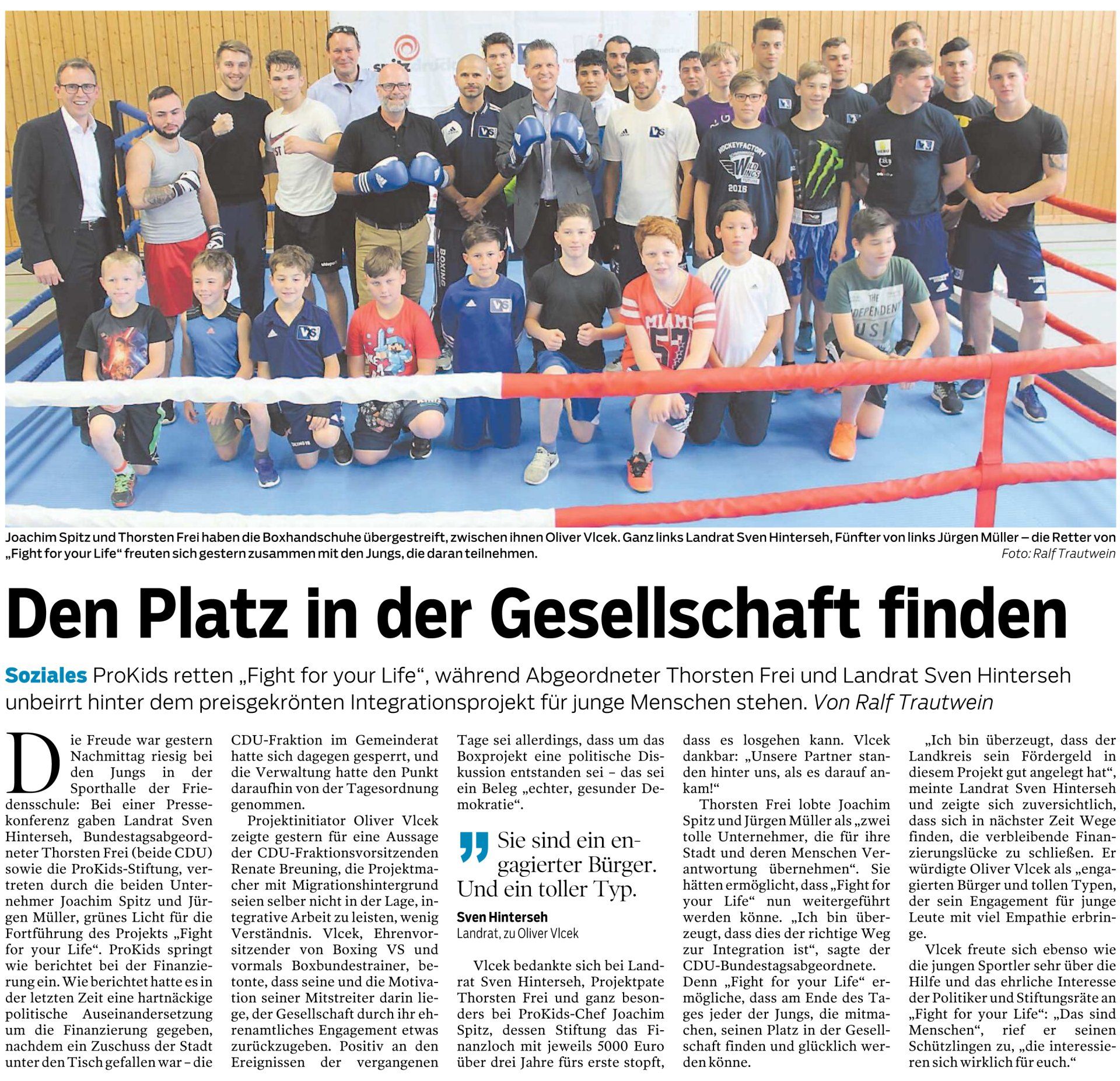 Joachim Spitz und Thorsten Frei haben die Boxhandschuhe übergestreift, zwischen ihnen Oliver Vlcek. Ganz links Landrat Sven Hinterseh, Fünfter von links Jürgen Müller – die Retter von „Fight for your Life“ freuten sich gestern zusammen mit den Jungs, die daran teilnehmen.
Foto: Ralf Trautwein

Den Platz in der Gesellschaft finden

Soziales ProKids retten „Fight for your Life“, während Abgeordneter Thorsten Frei und Landrat Sven Hinterseh unbeirrt hinter dem preisgekrönten Integrationsprojekt für junge Menschen stehen. Von Ralf Trautwein

Die Freude war gestern Nachmittag riesig bei den Jungs in der Sporthalle der Friedensschule: Bei einer Pressekonferenz gaben Landrat Sven Hinterseh, Bundestagsabgeordneter Thorsten Frei (beide CDU) sowie die ProKids-Stiftung, vertreten durch die beiden Unternehmer Joachim Spitz und Jürgen Müller, grünes Licht für die Fortführung des Projekts „Fight for your Life“. ProKids springt wie berichtet bei der Finanzierung ein. Wie berichtet hatte es in der letzten Zeit eine hartnäckige politische Auseinandersetzung um die Finanzierung gegeben, nachdem ein Zuschuss der Stadt unter den Tisch gefallen war – die CDU-Fraktion im Gemeinderat hatte sich dagegen gesperrt, und die Verwaltung hatte den Punkt daraufhin von der Tagesordnung genommen.

Projektinitiator Oliver Vlcek zeigte gestern für eine Aussage der CDU-Fraktionsvorsitzenden Renate Breuning, die Projektmacher mit Migrationshintergrund seien selber nicht in der Lage, integrative Arbeit zu leisten, wenig Verständnis. Vlcek, Ehrenvorsitzender von Boxing VS und vormals Boxbundestrainer, betonte, dass seine und die Motivation seiner Mitstreiter darin liege, der Gesellschaft durch ihr ehrenamtliches Engagement etwas zurückzugeben. Positiv an den Ereignissen der vergangenen Tage sei allerdings, dass um das Boxprojekt eine politische Diskussion entstanden sei – das sei ein Beleg „echter, gesunder Demokratie“.

Sie sind ein engagierter Bürger. Und ein toller Typ.
Sven Hinterseh
Landrat, zu Oliver Vlcek

Vlcek bedankte sich bei Landrat Sven Hinterseh, Projektpate Thorsten Frei und ganz besonders bei ProKids-Chef Joachim Spitz, dessen Stiftung das Finanzloch mit jeweils 5000 Euro über drei Jahre fürs erste stopft, dass es losgehen kann. Vlcek dankbar: „Unsere Partner standen hinter uns, als es darauf ankam!“

Thorsten Frei lobte Joachim Spitz und Jürgen Müller als „zwei tolle Unternehmer, die für ihre Stadt und deren Menschen Verantwortung übernehmen“. Sie hätten ermöglicht, dass „Fight for your Life“ nun weitergeführt werden könne. „Ich bin überzeugt, dass dies der richtige Weg zur Integration ist“, sagte der CDU-Bundestagsabgeordnete. Denn „Fight for your Life“ ermögliche, dass am Ende des Tages jeder der Jungs, die mitmachen, seinen Platz in der Gesellschaft finden und glücklich werden könne.

„Ich bin überzeugt, dass der Landkreis sein Fördergeld in diesem Projekt gut angelegt hat“, meinte Landrat Sven Hinterseh und zeigte sich zuversichtlich, dass sich in nächster Zeit Wege finden, die verbleibende Finanzierungslücke zu schließen. Er würdigte Oliver Vlcek als „engagierten Bürger und tollen Typen, der sein Engagement für junge Leute mit viel Empathie erbringe.

Vlcek freute sich ebenso wie die jungen Sportler sehr über die Hilfe und das ehrliche Interesse der Politiker und Stiftungsräte an „Fight for your Life“: „Das sind Menschen“, rief er seinen Schützlingen zu, „die interessieren sich wirklich für euch.“